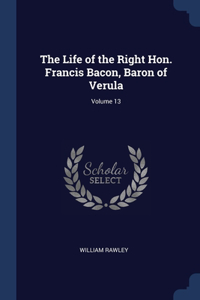 The Life of the Right Hon. Francis Bacon, Baron of Verula

Volume 13

Scholar SELECT

WILLIAM RAWLEY